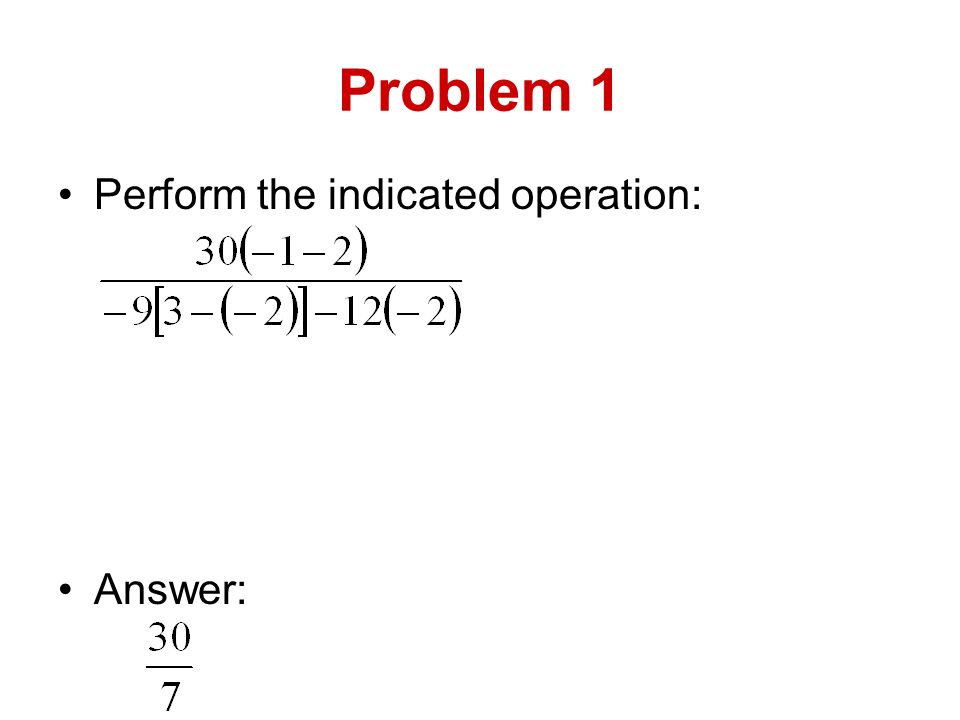 Problem 1

• Perform the indicated operation:

$\frac{30(-1-2)}{-9[3-(-2)]-12(-2)}$

• Answer:

$\frac{30}{7}$